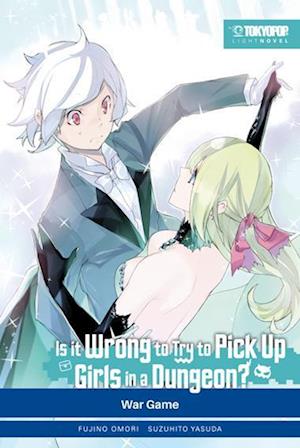 TOKYOPOP
LIGHT NOVEL

Is it Wrong to Try to Pick Up Girls in a Dungeon?

War Game

FUJINO OMORI SUZUHITO YASUDA